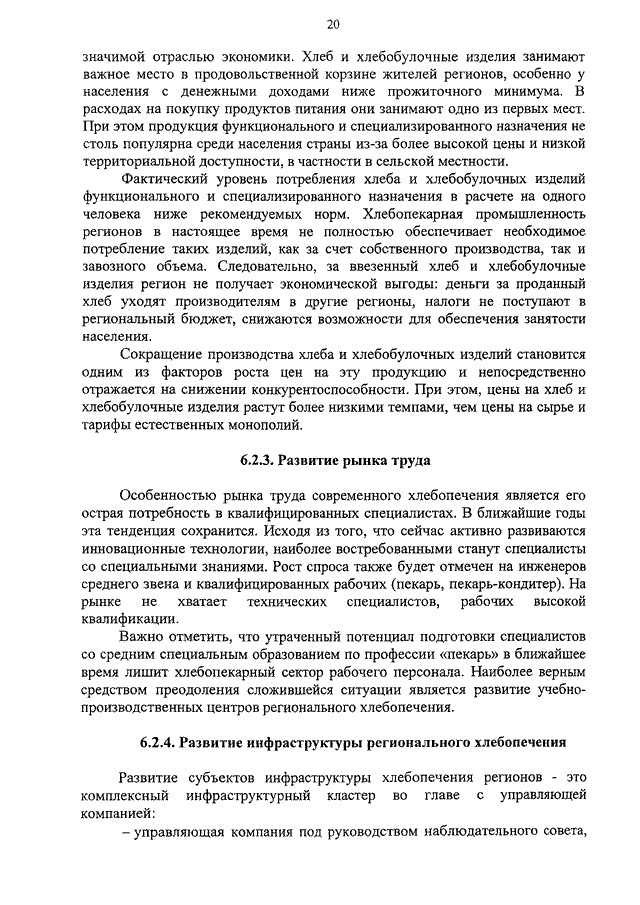 20

значимой отраслью экономики. Хлеб и хлебобулочные изделия занимают важное место в продовольственной корзине жителей регионов, особенно у населения с денежными доходами ниже прожиточного минимума. В расходах на покупку продуктов питания они занимают одно из первых мест. При этом продукция функционального и специализированного назначения не столь популярна среди населения страны из-за более высокой цены и низкой территориальной доступности, в частности в сельской местности.

Фактический уровень потребления хлеба и хлебобулочных изделий функционального и специализированного назначения в расчете на одного человека ниже рекомендуемых норм. Хлебопекарная промышленность регионов в настоящее время не полностью обеспечивает необходимое потребление таких изделий, как за счет собственного производства, так и завозного объема. Следовательно, за ввезенный хлеб и хлебобулочные изделия регион не получает экономической выгоды: деньги за проданный хлеб уходят производителям в другие регионы, налоги не поступают в региональный бюджет, снижаются возможности для обеспечения занятости населения.

Сокращение производства хлеба и хлебобулочных изделий становится одним из факторов роста цен на эту продукцию и непосредственно отражается на снижении конкурентоспособности. При этом, цены на хлеб и хлебобулочные изделия растут более низкими темпами, чем цены на сырье и тарифы естественных монополий.

6.2.3. Развитие рынка труда

Особенностью рынка труда современного хлебопечения является его острая потребность в квалифицированных специалистах. В ближайшие годы эта тенденция сохранится. Исходя из того, что сейчас активно развиваются инновационные технологии, наиболее востребованными станут специалисты со специальными знаниями. Рост спроса также будет отмечен на инженеров среднего звена и квалифицированных рабочих (пекарь, пекарь-кондитер). На рынке не хватает технических специалистов, рабочих высокой квалификации.

Важно отметить, что утраченный потенциал подготовки специалистов со средним специальным образованием по профессии «пекарь» в ближайшее время лишит хлебопекарный сектор рабочего персонала. Наиболее верным средством преодоления сложившейся ситуации является развитие учебно-производственных центров регионального хлебопечения.

6.2.4. Развитие инфраструктуры регионального хлебопечения

Развитие субъектов инфраструктуры хлебопечения регионов - это комплексный инфраструктурный кластер во главе с управляющей компанией:

– управляющая компания под руководством наблюдательного совета,